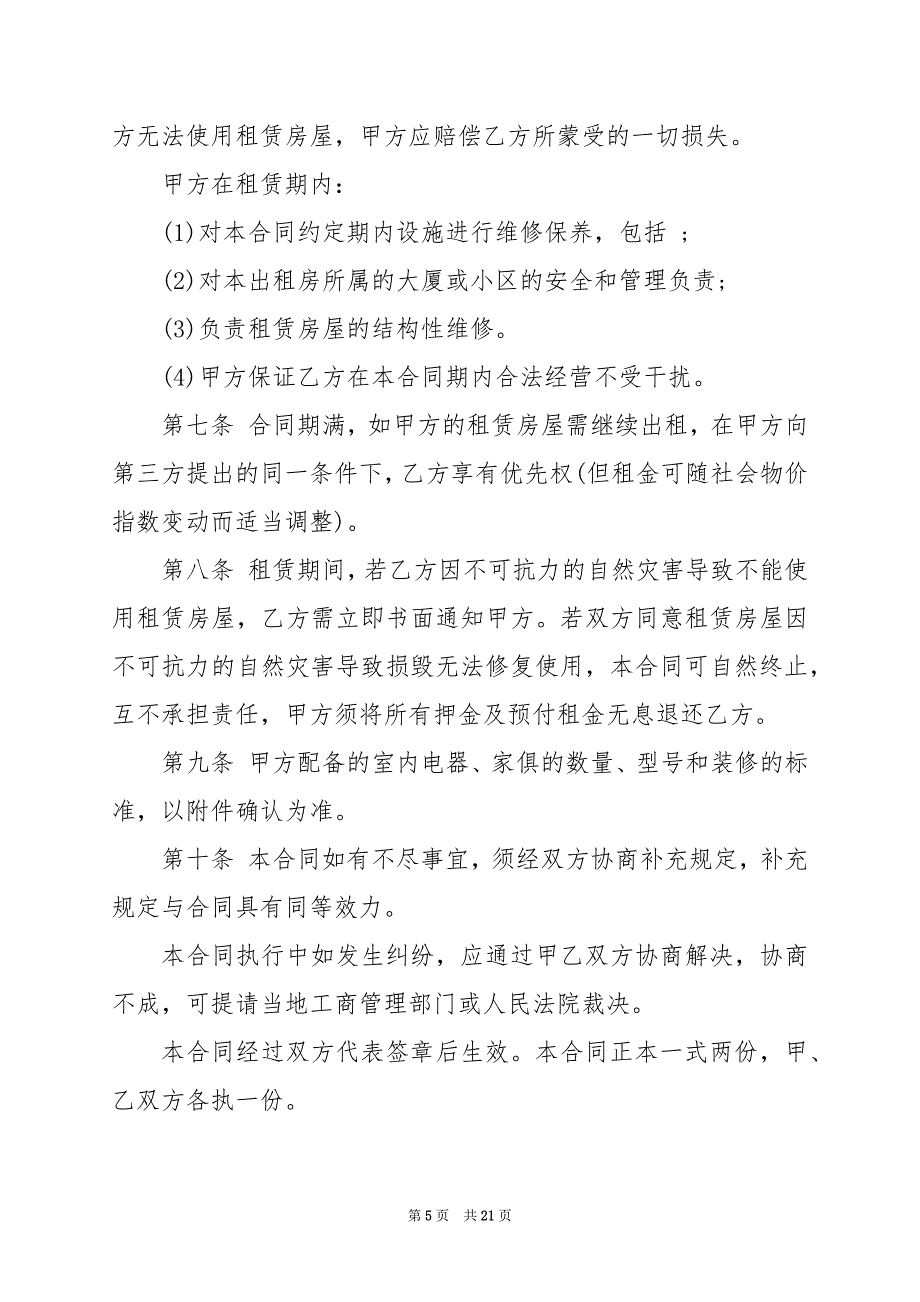 方无法使用租赁房屋，甲方应赔偿乙方所蒙受的一切损失。

甲方在租赁期内：

(1)对本合同约定期内设施进行维修保养，包括 ；

(2)对本出租房所属的大厦或小区的安全和管理负责；

(3)负责租赁房屋的结构性维修。

(4)甲方保证乙方在本合同期内合法经营不受干扰。

第七条 合同期满，如甲方的租赁房屋需继续出租，在甲方向第三方提出的同一条件下，乙方享有优先权(但租金可随社会物价指数变动而适当调整)。

第八条 租赁期间，若乙方因不可抗力的自然灾害导致不能使用租赁房屋，乙方需立即书面通知甲方。若双方同意租赁房屋因不可抗力的自然灾害导致损毁无法修复使用，本合同可自然终止，互不承担责任，甲方须将所有押金及预付租金无息退还乙方。

第九条 甲方配备的室内电器、家俱的数量、型号和装修的标准，以附件确认为准。

第十条 本合同如有不尽事宜，须经双方协商补充规定，补充规定与合同具有同等效力。

本合同执行中如发生纠纷，应通过甲乙双方协商解决，协商不成，可提请当地工商管理部门或人民法院裁决。

本合同经过双方代表签章后生效。本合同正本一式两份，甲、乙双方各执一份。

第 5 页 共 21 页